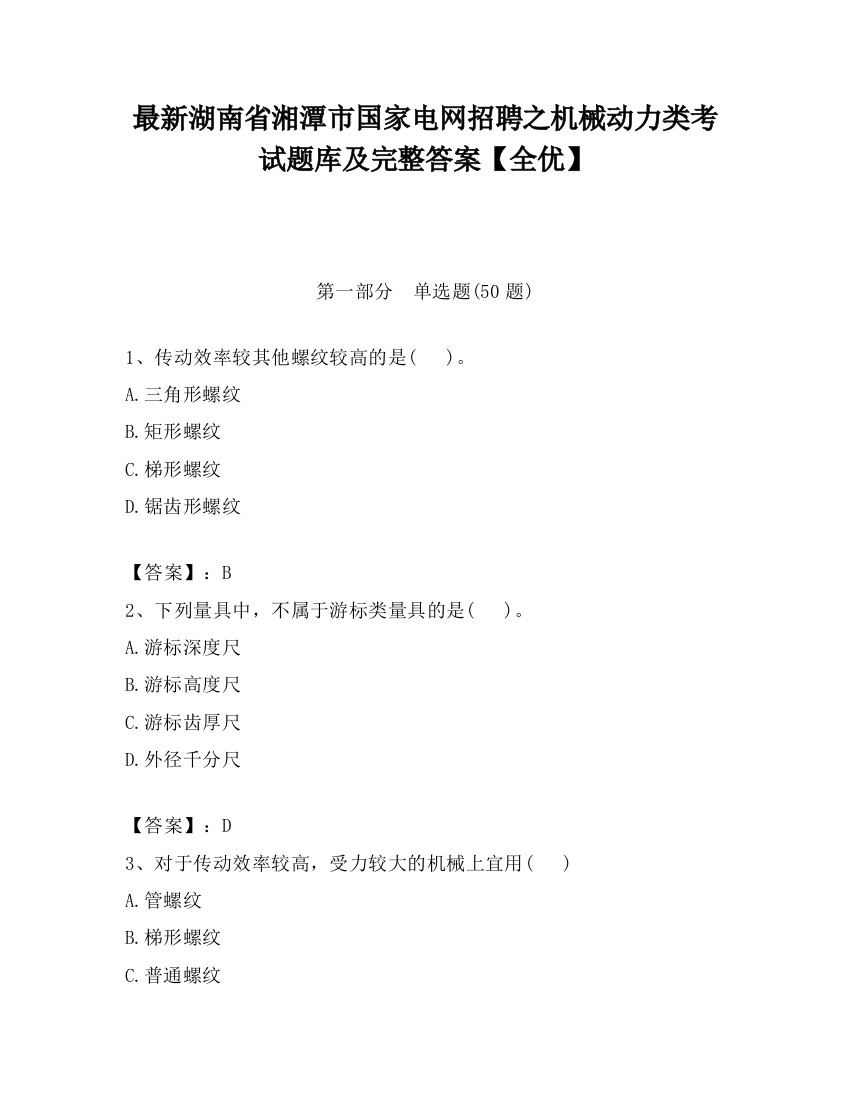 最新湖南省湘潭市国家电网招聘之机械动力类考试题库及完整答案【全优】

第一部分　单选题(50 题)

1、传动效率较其他螺纹较高的是(　　)。

A.三角形螺纹

B.矩形螺纹

C.梯形螺纹

D.锯齿形螺纹

【答案】：B

2、下列量具中，不属于游标类量具的是(　　)。

A.游标深度尺

B.游标高度尺

C.游标齿厚尺

D.外径千分尺

【答案】：D

3、对于传动效率较高，受力较大的机械上宜用(　　)

A.管螺纹

B.梯形螺纹

C.普通螺纹